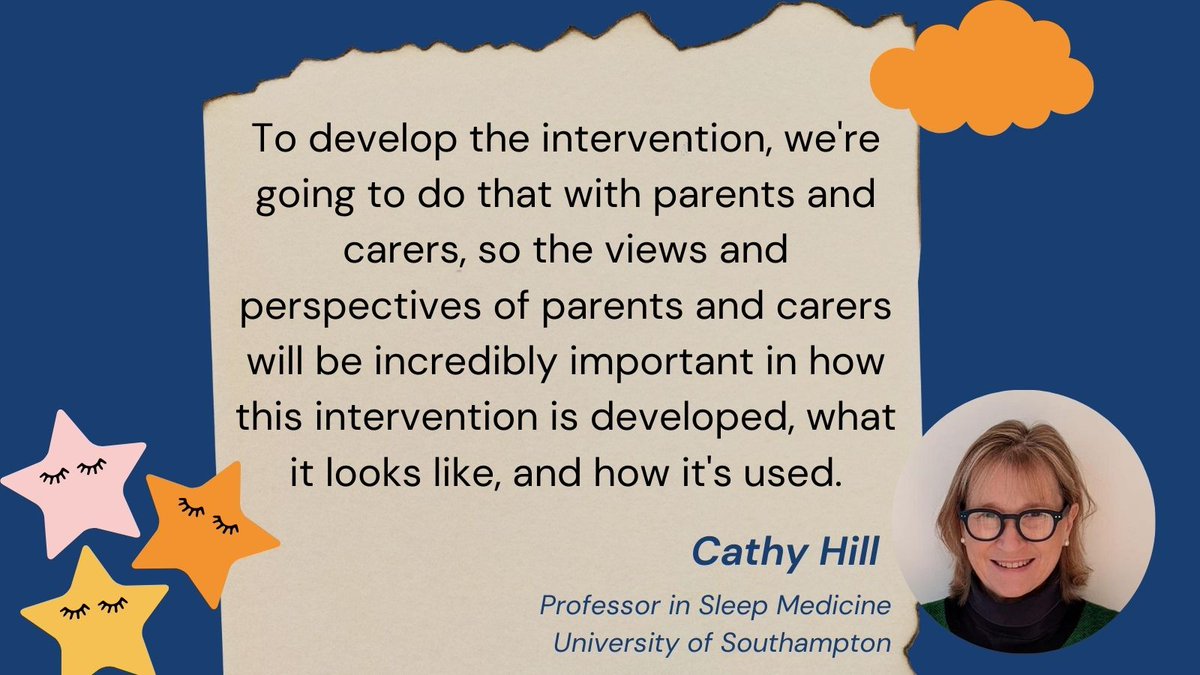 To develop the intervention, we're going to do that with parents and carers, so the views and perspectives of parents and carers will be incredibly important in how this intervention is developed, what it looks like, and how it's used.

Cathy Hill

Professor in Sleep Medicine
University of Southampton